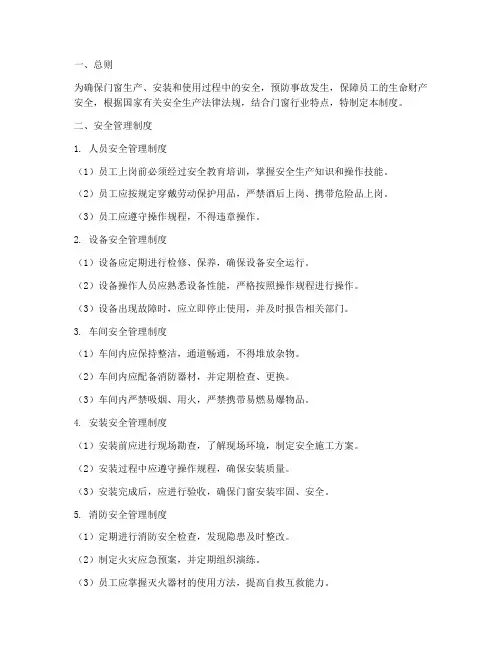 一、总则

为确保门窗生产、安装和使用过程中的安全，预防事故发生，保障员工的生命财产安全，根据国家有关安全生产法律法规，结合门窗行业特点，特制定本制度。

二、安全管理制度

1. 人员安全管理制度

（1）员工上岗前必须经过安全教育培训，掌握安全生产知识和操作技能。

（2）员工应按规定穿戴劳动保护用品，严禁酒后上岗、携带危险品上岗。

（3）员工应遵守操作规程，不得违章操作。

2. 设备安全管理制度

（1）设备应定期进行检修、保养，确保设备安全运行。

（2）设备操作人员应熟悉设备性能，严格按照操作规程进行操作。

（3）设备出现故障时，应立即停止使用，并及时报告相关部门。

3. 车间安全管理制度

（1）车间内应保持整洁，通道畅通，不得堆放杂物。

（2）车间内应配备消防器材，并定期检查、更换。

（3）车间内严禁吸烟、用火，严禁携带易燃易爆物品。

4. 安装安全管理制度

（1）安装前应进行现场勘查，了解现场环境，制定安全施工方案。

（2）安装过程中应遵守操作规程，确保安装质量。

（3）安装完成后，应进行验收，确保门窗安装牢固、安全。

5. 消防安全管理制度

（1）定期进行消防安全检查，发现隐患及时整改。

（2）制定火灾应急预案，并定期组织演练。

（3）员工应掌握灭火器材的使用方法，提高自救互救能力。